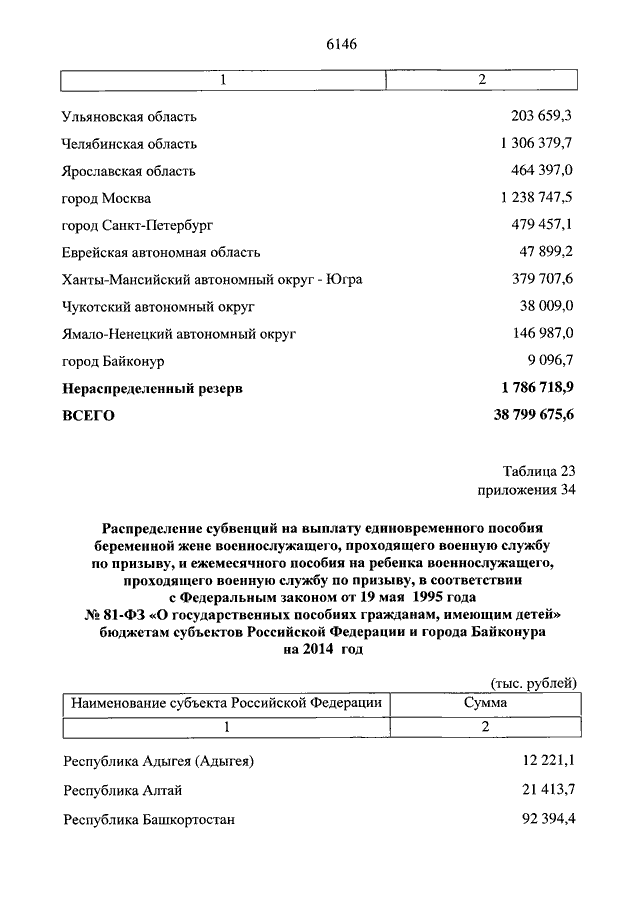 6146

| 1 | 2 |
|---|---|
| Ульяновская область | 203 659,3 |
| Челябинская область | 1 306 379,7 |
| Ярославская область | 464 397,0 |
| город Москва | 1 238 747,5 |
| город Санкт-Петербург | 479 457,1 |
| Еврейская автономная область | 47 899,2 |
| Ханты-Мансийский автономный округ - Югра | 379 707,6 |
| Чукотский автономный округ | 38 009,0 |
| Ямало-Ненецкий автономный округ | 146 987,0 |
| город Байконур | 9 096,7 |
| Нераспределенный резерв | 1 786 718,9 |
| ВСЕГО | 38 799 675,6 |

Таблица 23
приложения 34

Распределение субвенций на выплату единовременного пособия беременной жене военнослужащего, проходящего военную службу по призыву, и ежемесячного пособия на ребенка военнослужащего, проходящего военную службу по призыву, в соответствии с Федеральным законом от 19 мая 1995 года № 81-ФЗ «О государственных пособиях гражданам, имеющим детей» бюджетам субъектов Российской Федерации и города Байконура на 2014 год

(тыс. рублей)

| Наименование субъекта Российской Федерации | Сумма |
|---|---|
| 1 | 2 |
| Республика Адыгея (Адыгея) | 12 221,1 |
| Республика Алтай | 21 413,7 |
| Республика Башкортостан | 92 394,4 |